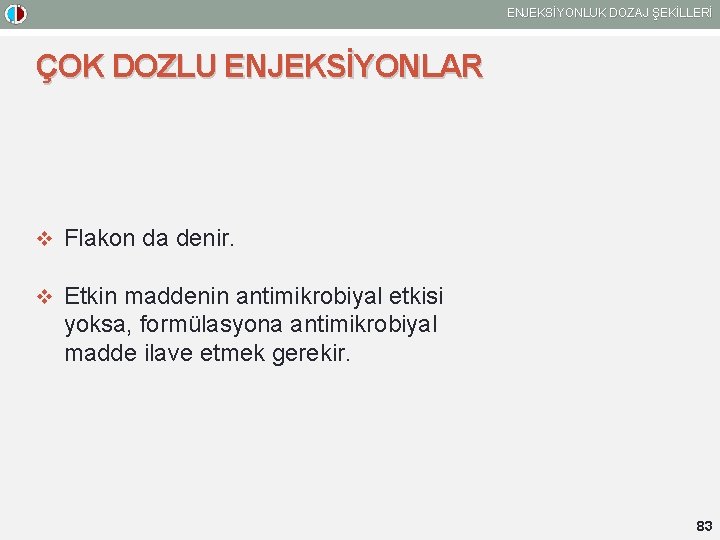 ENJEKSİYONLUK DOZAJ ŞEKİLLERİ

ÇOK DOZLU ENJEKSİYONLAR

❖ Flakon da denir.

❖ Etkin maddenin antimikrobiyal etkisi yoksa, formülasyona antimikrobiyal madde ilave etmek gerekir.

83